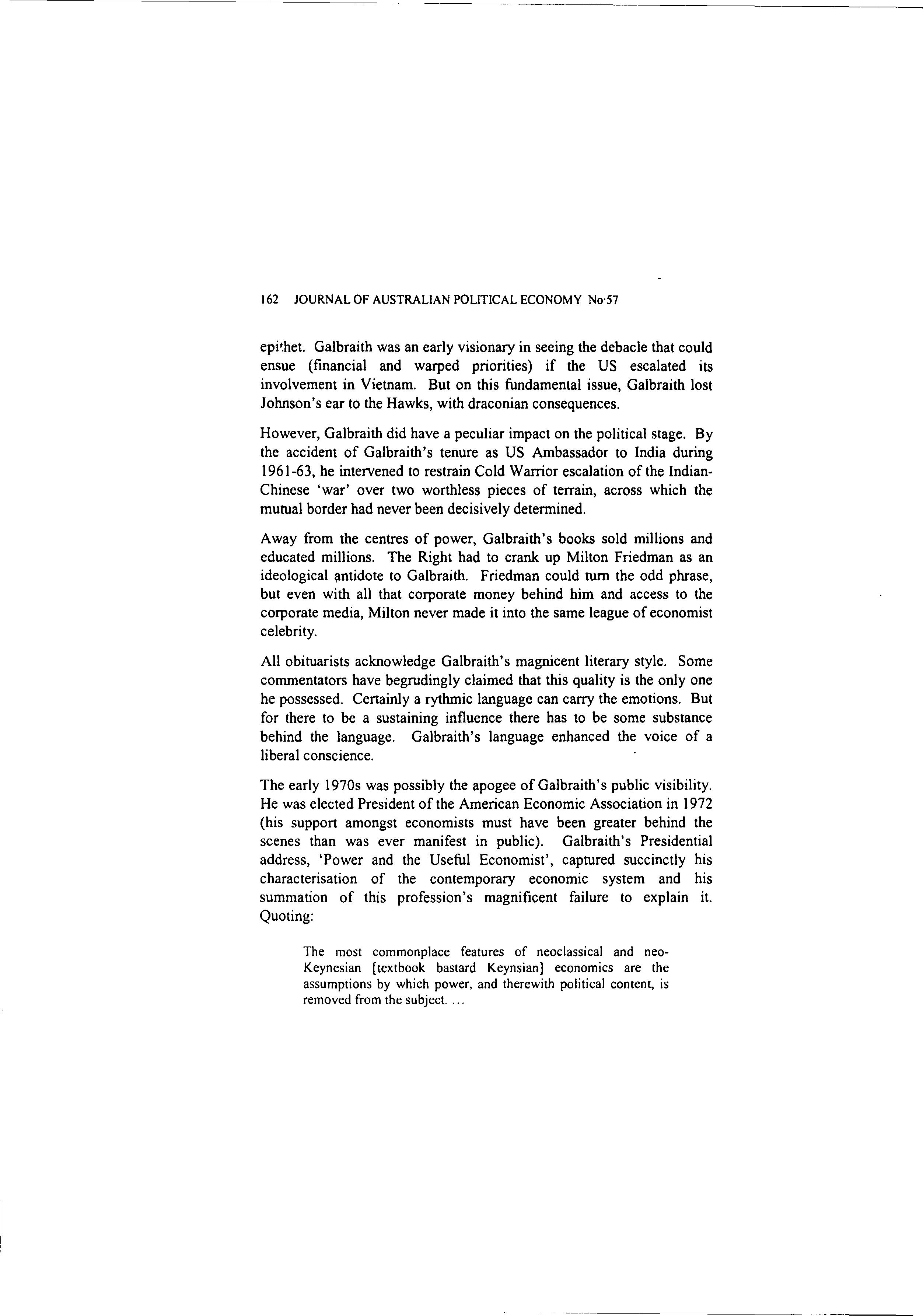 162 JOURNAL OF AUSTRALIAN POLITICAL ECONOMY No 57

epithet. Galbraith was an early visionary in seeing the debacle that could ensue (financial and warped priorities) if the US escalated its involvement in Vietnam. But on this fundamental issue, Galbraith lost Johnson's ear to the Hawks, with draconian consequences.

However, Galbraith did have a peculiar impact on the political stage. By the accident of Galbraith's tenure as US Ambassador to India during 1961-63, he intervened to restrain Cold Warrior escalation of the Indian-Chinese 'war' over two worthless pieces of terrain, across which the mutual border had never been decisively determined.

Away from the centres of power, Galbraith's books sold millions and educated millions. The Right had to crank up Milton Friedman as an ideological antidote to Galbraith. Friedman could turn the odd phrase, but even with all that corporate money behind him and access to the corporate media, Milton never made it into the same league of economist celebrity.

All obituarists acknowledge Galbraith's magnicent literary style. Some commentators have begrudingly claimed that this quality is the only one he possessed. Certainly a rythmic language can carry the emotions. But for there to be a sustaining influence there has to be some substance behind the language. Galbraith's language enhanced the voice of a liberal conscience.

The early 1970s was possibly the apogee of Galbraith's public visibility. He was elected President of the American Economic Association in 1972 (his support amongst economists must have been greater behind the scenes than was ever manifest in public). Galbraith's Presidential address, 'Power and the Useful Economist', captured succinctly his characterisation of the contemporary economic system and his summation of this profession's magnificent failure to explain it. Quoting:

The most commonplace features of neoclassical and neo-Keynesian [textbook bastard Keynsian] economics are the assumptions by which power, and therewith political content, is removed from the subject. ...